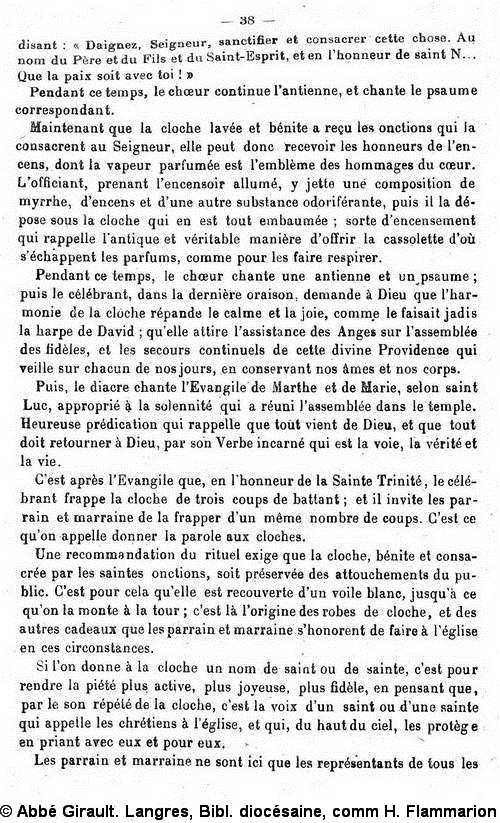 — 38 —

disant : « Daignez, Seigneur, sanctifier et consacrer cette chose. Au nom du Père et du Fils et du Saint-Esprit, et en l'honneur de saint N... Que la paix soit avec toi ! »

Pendant ce temps, le chœur continue l'antienne, et chante le psaume correspondant.

Maintenant que la cloche lavée et bénite a reçu les onctions qui la consacrent au Seigneur, elle peut donc recevoir les honneurs de l'encens, dont la vapeur parfumée est l'emblème des hommages du cœur. L'officiant, prenant l'encensoir allumé, y jette une composition de myrrhe, d'encens et d'une autre substance odoriférante, puis il la dépose sous la cloche qui en est tout embaumée ; sorte d'encensement qui rappelle l'antique et véritable manière d'offrir la cassolette d'où s'échappent les parfums, comme pour les faire respirer.

Pendant ce temps, le chœur chante une antienne et un psaume ; puis le célébrant, dans la dernière oraison, demande à Dieu que l'harmonie de la cloche répande le calme et la joie, comme le faisait jadis la harpe de David ; qu'elle attire l'assistance des Anges sur l'assemblée des fidèles, et les secours continuels de cette divine Providence qui veille sur chacun de nos jours, en conservant nos âmes et nos corps.

Puis, le diacre chante l'Evangile de Marthe et de Marie, selon saint Luc, approprié à la solennité qui a réuni l'assemblée dans le temple. Heureuse prédication qui rappelle que tout vient de Dieu, et que tout doit retourner à Dieu, par son Verbe incarné qui est la voie, la vérité et la vie.

C'est après l'Evangile que, en l'honneur de la Sainte Trinité, le célébrant frappe la cloche de trois coups de battant ; et il invite les parrain et marraine de la frapper d'un même nombre de coups. C'est ce qu'on appelle donner la parole aux cloches.

Une recommandation du rituel exige que la cloche, bénite et consacrée par les saintes onctions, soit préservée des attouchements du public. C'est pour cela qu'elle est recouverte d'un voile blanc, jusqu'à ce qu'on la monte à la tour ; c'est là l'origine des robes de cloche, et des autres cadeaux que les parrain et marraine s'honorent de faire à l'église en ces circonstances.

Si l'on donne à la cloche un nom de saint ou de sainte, c'est pour rendre la piété plus active, plus joyeuse, plus fidèle, en pensant que, par le son répété de la cloche, c'est la voix d'un saint ou d'une sainte qui appelle les chrétiens à l'église, et qui, du haut du ciel, les protège en priant avec eux et pour eux.

Les parrain et marraine ne sont ici que les représentants de tous les

© Abbé Girault. Langres, Bibl. diocésaine, comm H. Flammarion